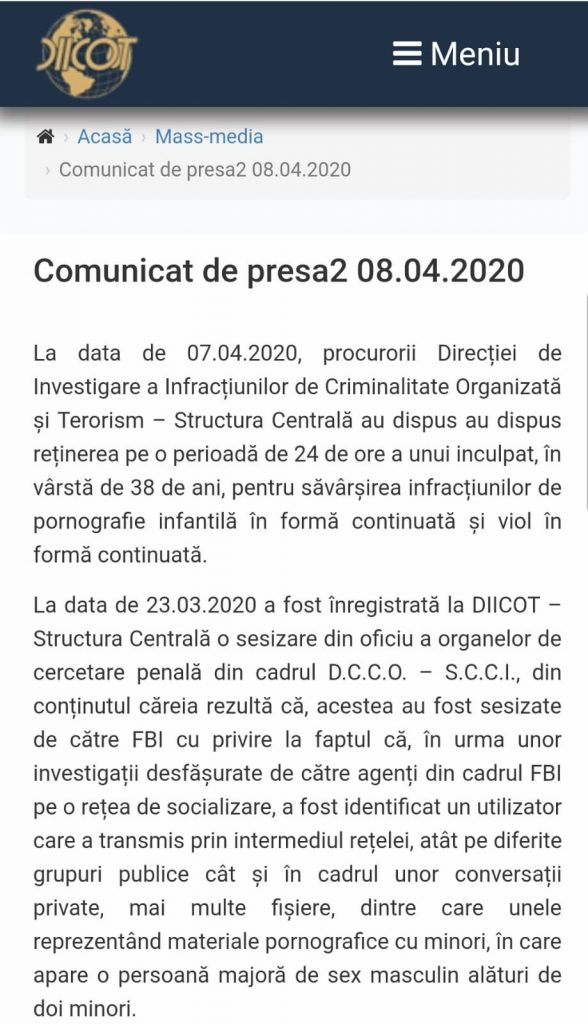 DIICOT

Meniu

Acasă › Mass-media › Comunicat de presa2 08.04.2020

Comunicat de presa2 08.04.2020

La data de 07.04.2020, procurorii Direcției de Investigare a Infracțiunilor de Criminalitate Organizată și Terorism – Structura Centrală au dispus au dispus reținerea pe o perioadă de 24 de ore a unui inculpat, în vârstă de 38 de ani, pentru săvârșirea infracțiunilor de pornografie infantilă în formă continuată și viol în formă continuată.

La data de 23.03.2020 a fost înregistrată la DIICOT – Structura Centrală o sesizare din oficiu a organelor de cercetare penală din cadrul D.C.C.O. – S.C.C.I., din conținutul căreia rezultă că, acestea au fost sesizate de către FBI cu privire la faptul că, în urma unor investigații desfășurate de către agenți din cadrul FBI pe o rețea de socializare, a fost identificat un utilizator care a transmis prin intermediul rețelei, atât pe diferite grupuri publice cât și în cadrul unor conversații private, mai multe fișiere, dintre care unele reprezentând materiale pornografice cu minori, în care apare o persoană majoră de sex masculin alături de doi minori.